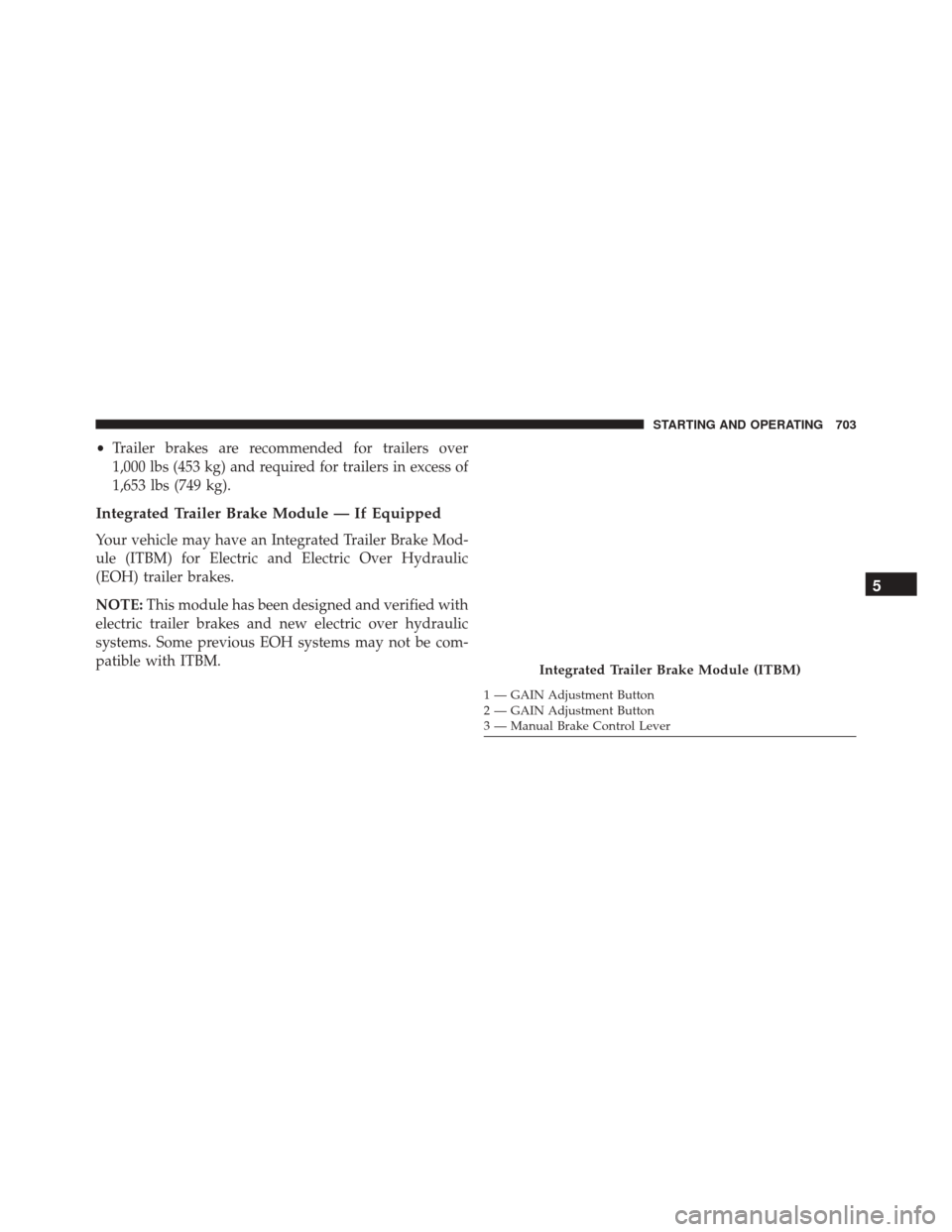 STARTING AND OPERATING 703

• Trailer brakes are recommended for trailers over 1,000 lbs (453 kg) and required for trailers in excess of 1,653 lbs (749 kg).

Integrated Trailer Brake Module — If Equipped

Your vehicle may have an Integrated Trailer Brake Module (ITBM) for Electric and Electric Over Hydraulic (EOH) trailer brakes.

NOTE: This module has been designed and verified with electric trailer brakes and new electric over hydraulic systems. Some previous EOH systems may not be compatible with ITBM.

Integrated Trailer Brake Module (ITBM)

1 — GAIN Adjustment Button
2 — GAIN Adjustment Button
3 — Manual Brake Control Lever

5

carmanualsonline.info